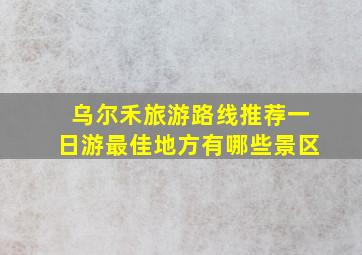 乌尔禾旅游路线推荐一日游最佳地方有哪些景区